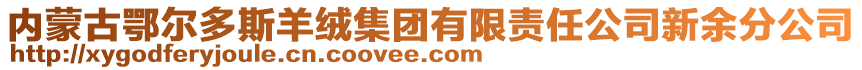 内蒙古鄂尔多斯羊绒集团有限责任公司新余分公司
http://xygodferyjoule.cn.coovee.com